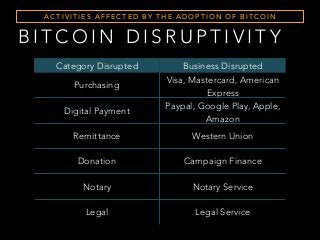 ACTIVITIES AFFECTED BY THE ADOPTION OF BITCOIN

BITCOIN DISRUPTIVITY

| Category Disrupted | Business Disrupted |
|---|---|
| Purchasing | Visa, Mastercard, American Express |
| Digital Payment | Paypal, Google Play, Apple, Amazon |
| Remittance | Western Union |
| Donation | Campaign Finance |
| Notary | Notary Service |
| Legal | Legal Service |